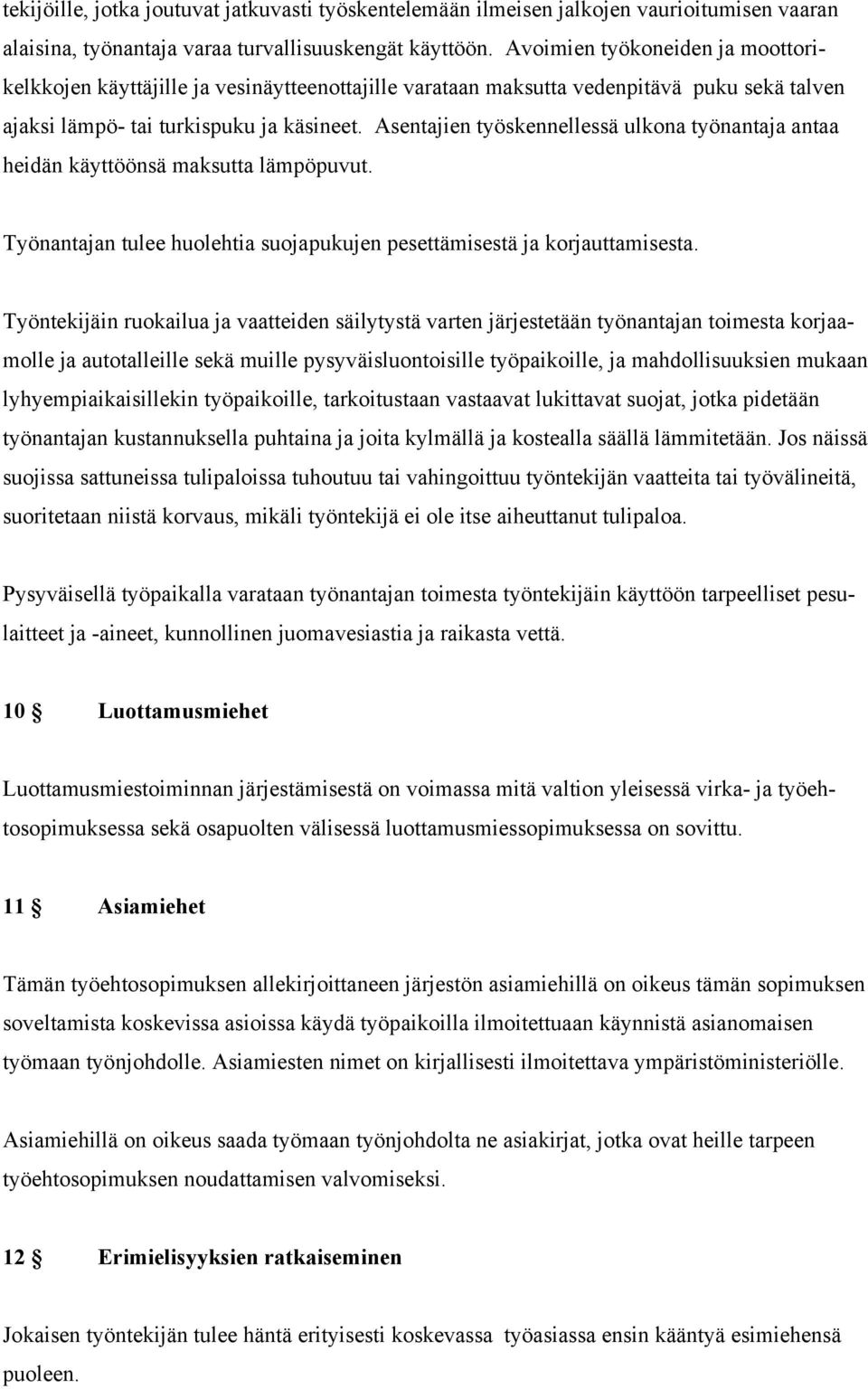 tekijöille, jotka joutuvat jatkuvasti työskentelemään ilmeisen jalkojen vaurioitumisen vaaran alaisina, työnantaja varaa turvallisuuskengät käyttöön. Avoimien työkoneiden ja moottorikelkkojen käyttäjille ja vesinäytteenottajille varataan maksutta vedenpitävä puku sekä talven ajaksi lämpö- tai turkispuku ja käsineet. Asentajien työskennellessä ulkona työnantaja antaa heidän käyttöönsä maksutta lämpöpuvut.

Työnantajan tulee huolehtia suojapukujen pesettämisestä ja korjauttamisesta.

Työntekijäin ruokailua ja vaatteiden säilytystä varten järjestetään työnantajan toimesta korjaamolle ja autotalleille sekä muille pysyväisluontoisille työpaikoille, ja mahdollisuuksien mukaan lyhyempiaikaisillekin työpaikoille, tarkoitustaan vastaavat lukittavat suojat, jotka pidetään työnantajan kustannuksella puhtaina ja joita kylmällä ja kostealla säällä lämmitetään. Jos näissä suojissa sattuneissa tulipaloissa tuhoutuu tai vahingoittuu työntekijän vaatteita tai työvälineitä, suoritetaan niistä korvaus, mikäli työntekijä ei ole itse aiheuttanut tulipaloa.

Pysyväisellä työpaikalla varataan työnantajan toimesta työntekijäin käyttöön tarpeelliset pesulaitteet ja -aineet, kunnollinen juomavesiastia ja raikasta vettä.

10 § Luottamusmiehet

Luottamusmiestoiminnan järjestämisestä on voimassa mitä valtion yleisessä virka- ja työehtosopimuksessa sekä osapuolten välisessä luottamusmiessopimuksessa on sovittu.

11 § Asiamiehet

Tämän työehtosopimuksen allekirjoittaneen järjestön asiamiehillä on oikeus tämän sopimuksen soveltamista koskevissa asioissa käydä työpaikoilla ilmoitettuaan käynnistä asianomaisen työmaan työnjohdolle. Asiamiesten nimet on kirjallisesti ilmoitettava ympäristöministeriölle.

Asiamiehillä on oikeus saada työmaan työnjohdolta ne asiakirjat, jotka ovat heille tarpeen työehtosopimuksen noudattamisen valvomiseksi.

12 § Erimielisyyksien ratkaiseminen

Jokaisen työntekijän tulee häntä erityisesti koskevassa työasiassa ensin kääntyä esimiehensä puoleen.